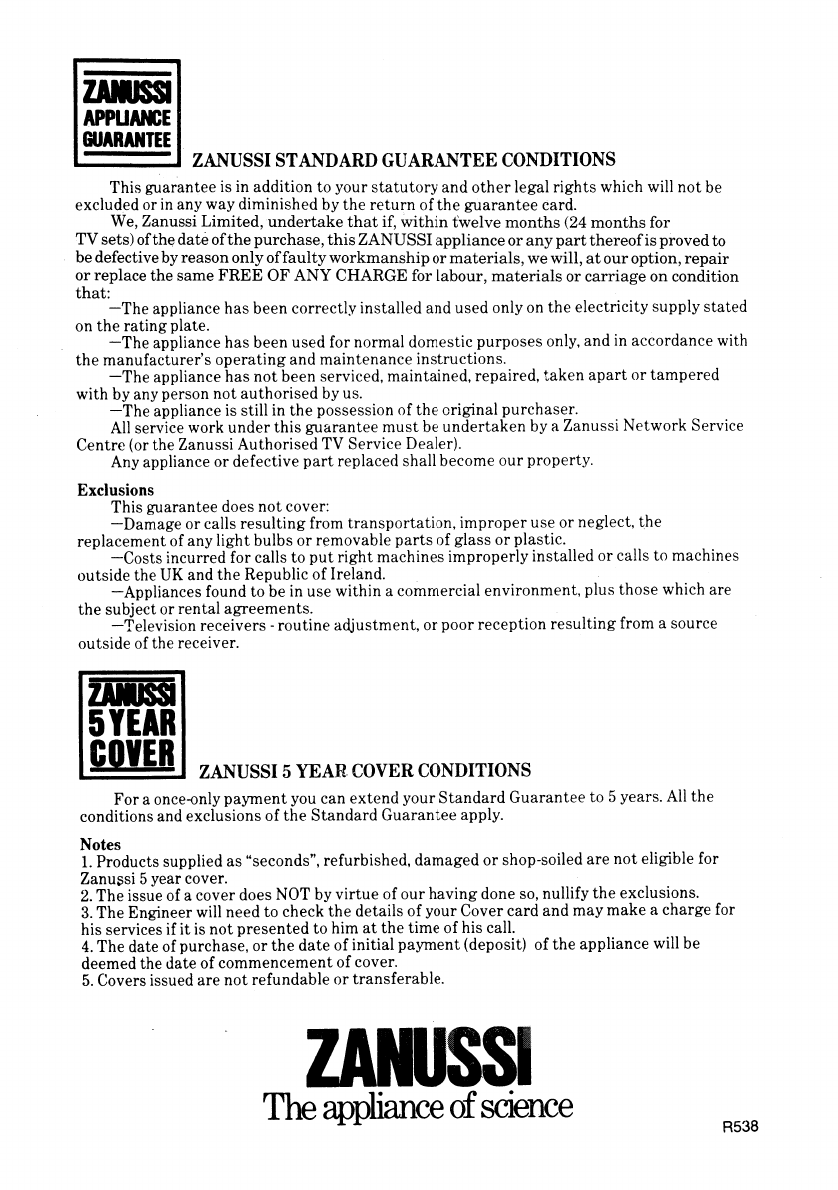 ZANUSSI
APPLIANCE
GUARANTEE

ZANUSSI STANDARD GUARANTEE CONDITIONS

This guarantee is in addition to your statutory and other legal rights which will not be excluded or in any way diminished by the return of the guarantee card.

We, Zanussi Limited, undertake that if, within twelve months (24 months for TV sets) of the date of the purchase, this ZANUSSI appliance or any part thereof is proved to be defective by reason only of faulty workmanship or materials, we will, at our option, repair or replace the same FREE OF ANY CHARGE for labour, materials or carriage on condition that:

—The appliance has been correctly installed and used only on the electricity supply stated on the rating plate.

—The appliance has been used for normal domestic purposes only, and in accordance with the manufacturer's operating and maintenance instructions.

—The appliance has not been serviced, maintained, repaired, taken apart or tampered with by any person not authorised by us.

—The appliance is still in the possession of the original purchaser.

All service work under this guarantee must be undertaken by a Zanussi Network Service Centre (or the Zanussi Authorised TV Service Dealer).

Any appliance or defective part replaced shall become our property.

Exclusions

This guarantee does not cover:

—Damage or calls resulting from transportation, improper use or neglect, the replacement of any light bulbs or removable parts of glass or plastic.

—Costs incurred for calls to put right machines improperly installed or calls to machines outside the UK and the Republic of Ireland.

—Appliances found to be in use within a commercial environment, plus those which are the subject or rental agreements.

—Television receivers - routine adjustment, or poor reception resulting from a source outside of the receiver.

ZANUSSI
5 YEAR
COVER

ZANUSSI 5 YEAR COVER CONDITIONS

For a once-only payment you can extend your Standard Guarantee to 5 years. All the conditions and exclusions of the Standard Guarantee apply.

Notes
1. Products supplied as "seconds", refurbished, damaged or shop-soiled are not eligible for Zanussi 5 year cover.
2. The issue of a cover does NOT by virtue of our having done so, nullify the exclusions.
3. The Engineer will need to check the details of your Cover card and may make a charge for his services if it is not presented to him at the time of his call.
4. The date of purchase, or the date of initial payment (deposit) of the appliance will be deemed the date of commencement of cover.
5. Covers issued are not refundable or transferable.

ZANUSSI
The appliance of science

R538